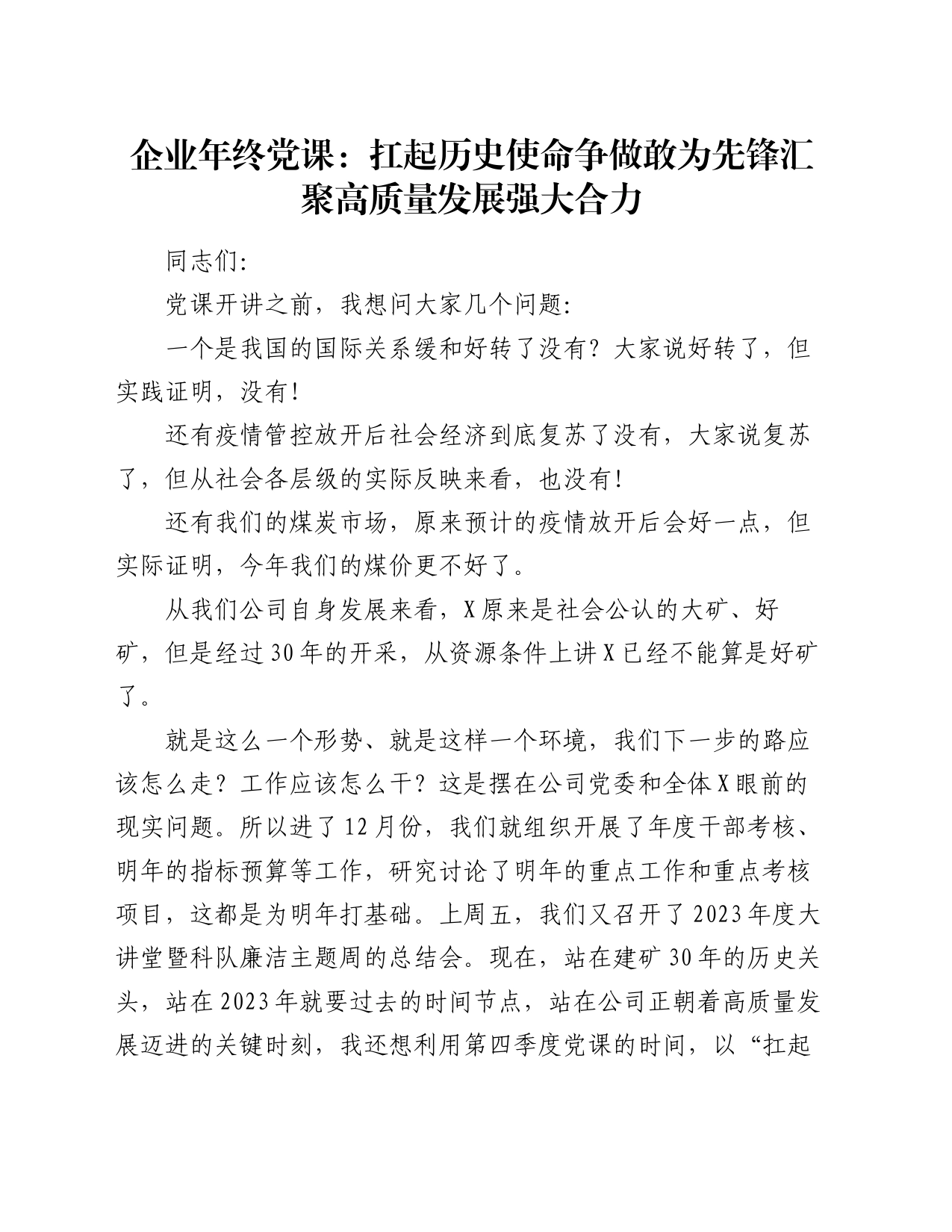 企业年终党课：扛起历史使命争做敢为先锋汇聚高质量发展强大合力

同志们:

党课开讲之前，我想问大家几个问题:

一个是我国的国际关系缓和好转了没有？大家说好转了，但实践证明，没有!

还有疫情管控放开后社会经济到底复苏了没有，大家说复苏了，但从社会各层级的实际反映来看，也没有!

还有我们的煤炭市场，原来预计的疫情放开后会好一点，但实际证明，今年我们的煤价更不好了。

从我们公司自身发展来看，X原来是社会公认的大矿、好矿，但是经过30年的开采，从资源条件上讲X已经不能算是好矿了。

就是这么一个形势、就是这样一个环境，我们下一步的路应该怎么走？工作应该怎么干？这是摆在公司党委和全体X眼前的现实问题。所以进了12月份，我们就组织开展了年度干部考核、明年的指标预算等工作，研究讨论了明年的重点工作和重点考核项目，这都是为明年打基础。上周五，我们又召开了2023年度大讲堂暨科队廉洁主题周的总结会。现在，站在建矿30年的历史关头，站在2023年就要过去的时间节点，站在公司正朝着高质量发展迈进的关键时刻，我还想利用第四季度党课的时间，以“扛起